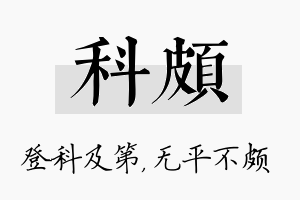 科颇

登科及第，无平不颇